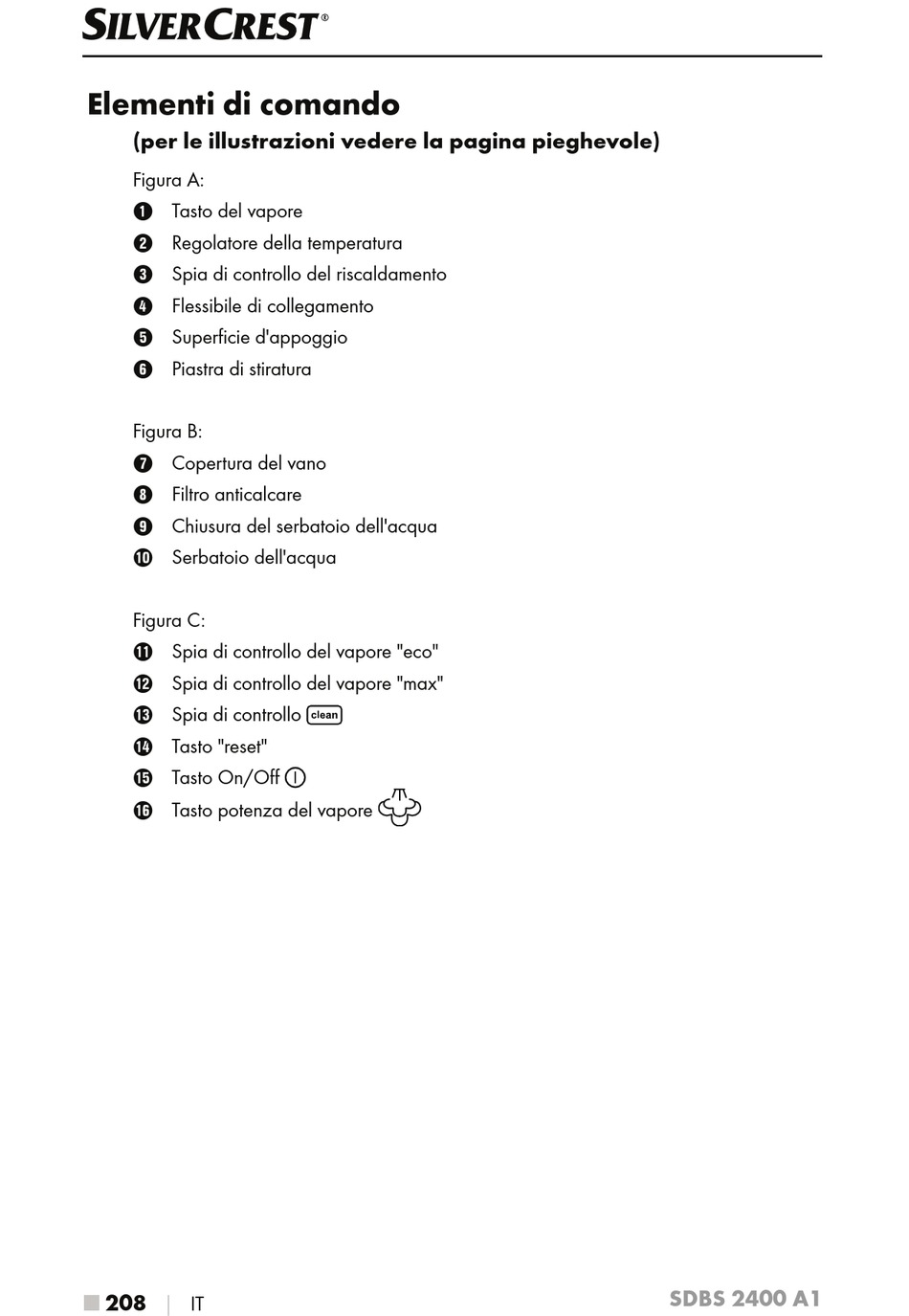 SILVERCREST®

Elementi di comando
(per le illustrazioni vedere la pagina pieghevole)

Figura A:
1 Tasto del vapore
2 Regolatore della temperatura
3 Spia di controllo del riscaldamento
4 Flessibile di collegamento
5 Superficie d'appoggio
6 Piastra di stiratura

Figura B:
7 Copertura del vano
8 Filtro anticalcare
9 Chiusura del serbatoio dell'acqua
10 Serbatoio dell'acqua

Figura C:
11 Spia di controllo del vapore "eco"
12 Spia di controllo del vapore "max"
13 Spia di controllo clean
14 Tasto "reset"
15 Tasto On/Off
16 Tasto potenza del vapore

208 | IT SDBS 2400 A1